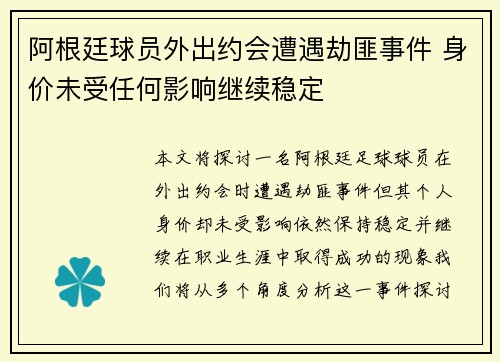 阿根廷球员外出约会遭遇劫匪事件 身价未受任何影响继续稳定

本文将探讨一名阿根廷足球球员在外出约会时遭遇劫匪事件但其个人身价却未受影响依然保持稳定并继续在职业生涯中取得成功的现象我们将从多个角度分析这一事件探讨